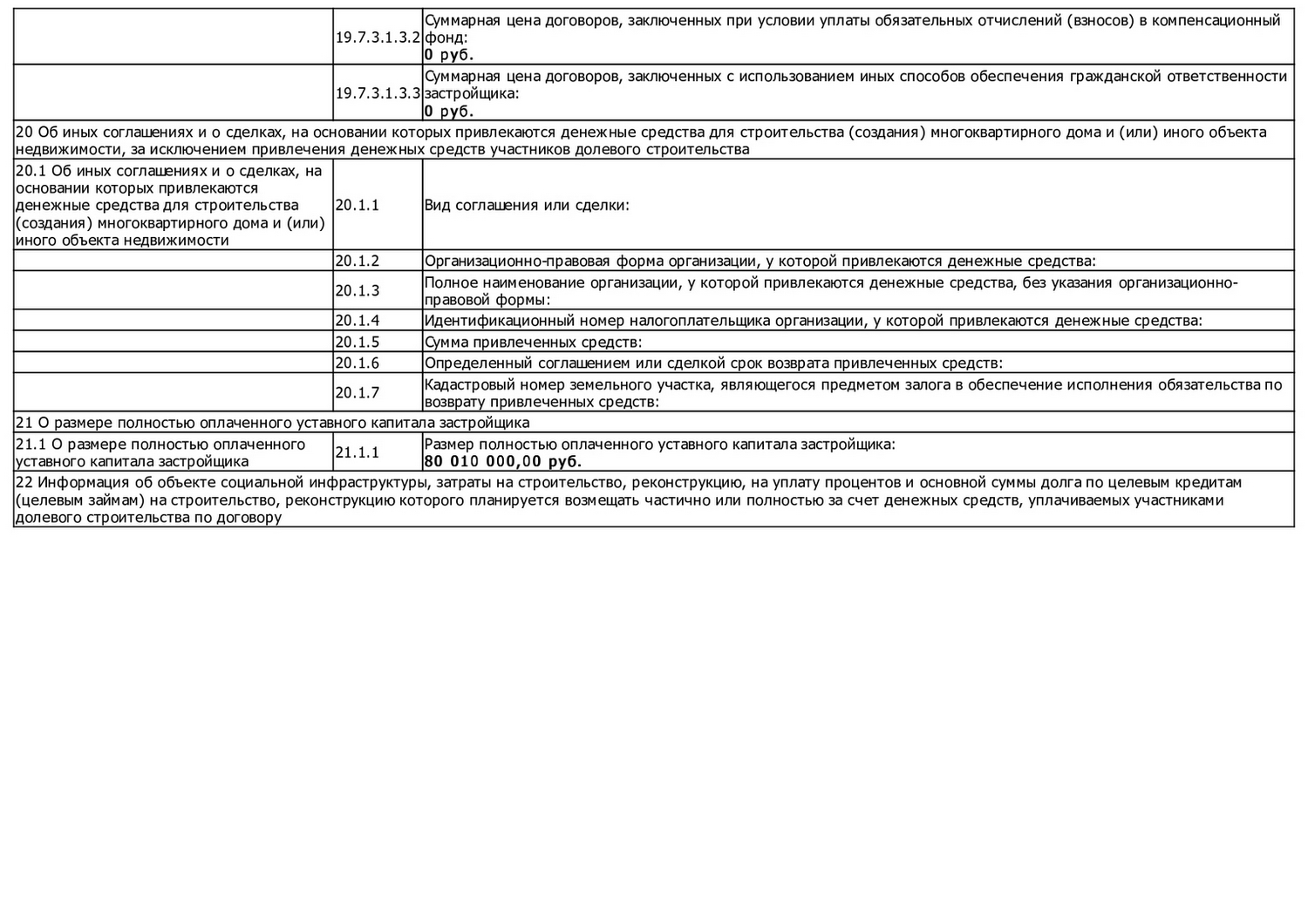 | | | |
|---|---|---|
| | 19.7.3.1.3.2 | Суммарная цена договоров, заключенных при условии уплаты обязательных отчислений (взносов) в компенсационный фонд: **0 руб.** |
| | 19.7.3.1.3.3 | Суммарная цена договоров, заключенных с использованием иных способов обеспечения гражданской ответственности застройщика: **0 руб.** |
| 20 Об иных соглашениях и о сделках, на основании которых привлекаются денежные средства для строительства (создания) многоквартирного дома и (или) иного объекта недвижимости, за исключением привлечения денежных средств участников долевого строительства | | |
| 20.1 Об иных соглашениях и о сделках, на основании которых привлекаются денежные средства для строительства (создания) многоквартирного дома и (или) иного объекта недвижимости | 20.1.1 | Вид соглашения или сделки: |
| | 20.1.2 | Организационно-правовая форма организации, у которой привлекаются денежные средства: |
| | 20.1.3 | Полное наименование организации, у которой привлекаются денежные средства, без указания организационно-правовой формы: |
| | 20.1.4 | Идентификационный номер налогоплательщика организации, у которой привлекаются денежные средства: |
| | 20.1.5 | Сумма привлеченных средств: |
| | 20.1.6 | Определенный соглашением или сделкой срок возврата привлеченных средств: |
| | 20.1.7 | Кадастровый номер земельного участка, являющегося предметом залога в обеспечение исполнения обязательства по возврату привлеченных средств: |
| 21 О размере полностью оплаченного уставного капитала застройщика | | |
| 21.1 О размере полностью оплаченного уставного капитала застройщика | 21.1.1 | Размер полностью оплаченного уставного капитала застройщика: **80 010 000,00 руб.** |
| 22 Информация об объекте социальной инфраструктуры, затраты на строительство, реконструкцию, на уплату процентов и основной суммы долга по целевым кредитам (целевым займам) на строительство, реконструкцию которого планируется возмещать частично или полностью за счет денежных средств, уплачиваемых участниками долевого строительства по договору | | |